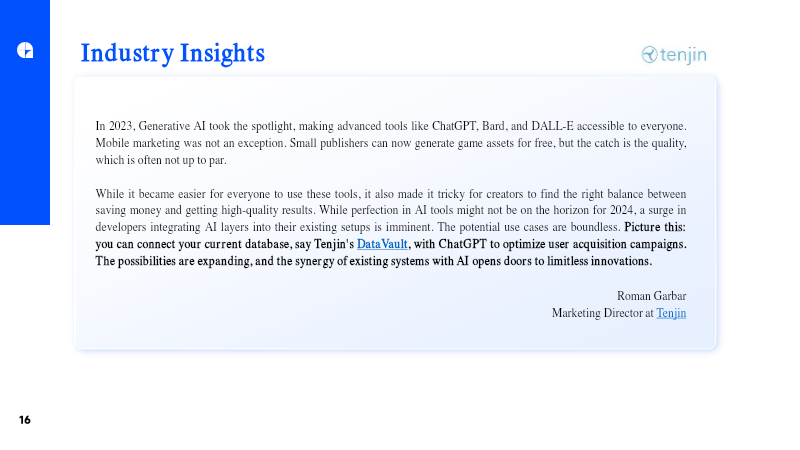 Industry Insights

tenjin

In 2023, Generative AI took the spotlight, making advanced tools like ChatGPT, Bard, and DALL-E accessible to everyone. Mobile marketing was not an exception. Small publishers can now generate game assets for free, but the catch is the quality, which is often not up to par.

While it became easier for everyone to use these tools, it also made it tricky for creators to find the right balance between saving money and getting high-quality results. While perfection in AI tools might not be on the horizon for 2024, a surge in developers integrating AI layers into their existing setups is imminent. The potential use cases are boundless. Picture this: you can connect your current database, say Tenjin's DataVault, with ChatGPT to optimize user acquisition campaigns. The possibilities are expanding, and the synergy of existing systems with AI opens doors to limitless innovations.

Roman Garbar
Marketing Director at Tenjin

16